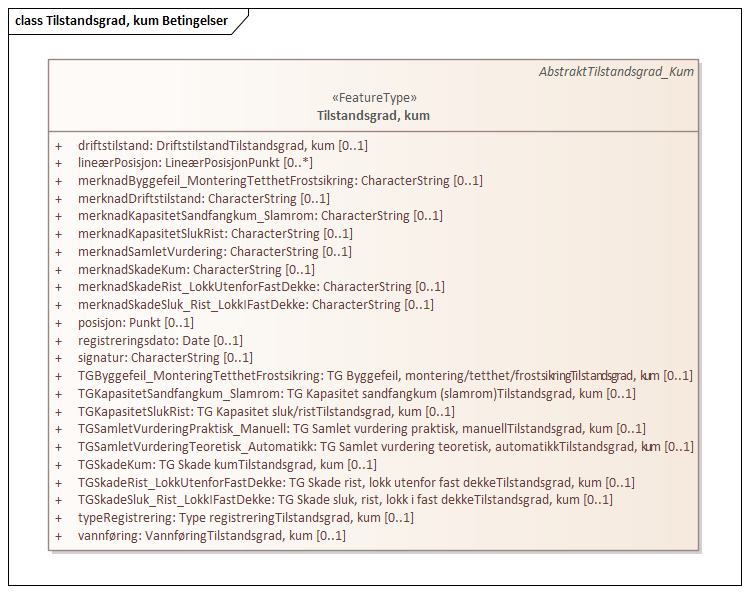 class Tilstandsgrad, kum Betingelser

AbstraktTilstandsgrad_Kum

«FeatureType»
Tilstandsgrad, kum

+ driftstilstand: DriftstilstandTilstandsgrad, kum [0..1]
+ lineærPosisjon: LineærPosisjonPunkt [0..*]
+ merknadByggefeil_MonteringTetthetFrostsikring: CharacterString [0..1]
+ merknadDriftstilstand: CharacterString [0..1]
+ merknadKapasitetSandfangkum_Slamrom: CharacterString [0..1]
+ merknadKapasitetSlukRist: CharacterString [0..1]
+ merknadSamletVurdering: CharacterString [0..1]
+ merknadSkadeKum: CharacterString [0..1]
+ merknadSkadeRist_LokkUtenforFastDekke: CharacterString [0..1]
+ merknadSkadeSluk_Rist_LokkIFastDekke: CharacterString [0..1]
+ posisjon: Punkt [0..1]
+ registreringsdato: Date [0..1]
+ signatur: CharacterString [0..1]
+ TGByggefeil_MonteringTetthetFrostsikring: TG Byggefeil, montering/tetthet/frostsikringTilstandsgrad, kum [0..1]
+ TGKapasitetSandfangkum_Slamrom: TG Kapasitet sandfangkum (slamrom)Tilstandsgrad, kum [0..1]
+ TGKapasitetSlukRist: TG Kapasitet sluk/ristTilstandsgrad, kum [0..1]
+ TGSamletVurderingPraktisk_Manuell: TG Samlet vurdering praktisk, manuellTilstandsgrad, kum [0..1]
+ TGSamletVurderingTeoretisk_Automatikk: TG Samlet vurdering teoretisk, automatikkTilstandsgrad, kum [0..1]
+ TGSkadeKum: TG Skade kumTilstandsgrad, kum [0..1]
+ TGSkadeRist_LokkUtenforFastDekke: TG Skade rist, lokk utenfor fast dekkeTilstandsgrad, kum [0..1]
+ TGSkadeSluk_Rist_LokkIFastDekke: TG Skade sluk, rist, lokk i fast dekkeTilstandsgrad, kum [0..1]
+ typeRegistrering: Type registreringTilstandsgrad, kum [0..1]
+ vannføring: VannføringTilstandsgrad, kum [0..1]